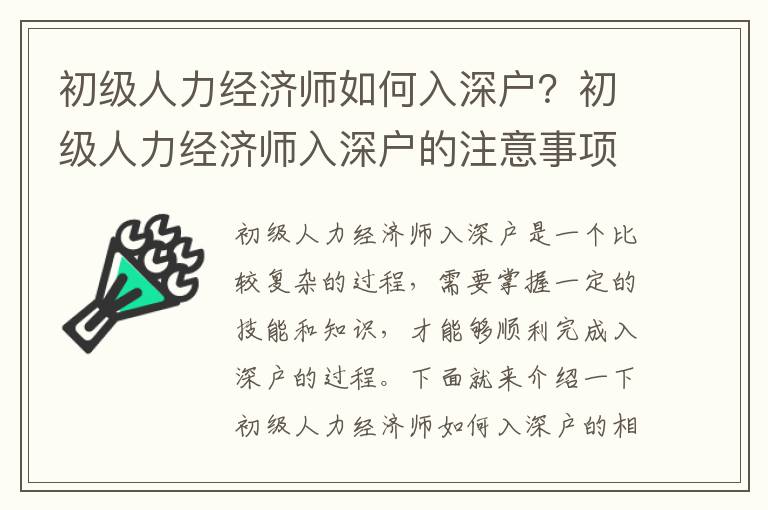 初级人力经济师如何入深户？初级人力经济师入深户的注意事项

初级人力经济师入深户是一个比较复杂的过程，需要掌握一定的技能和知识，才能够顺利完成入深户的过程。下面就来介绍一下初级人力经济师如何入深户的相